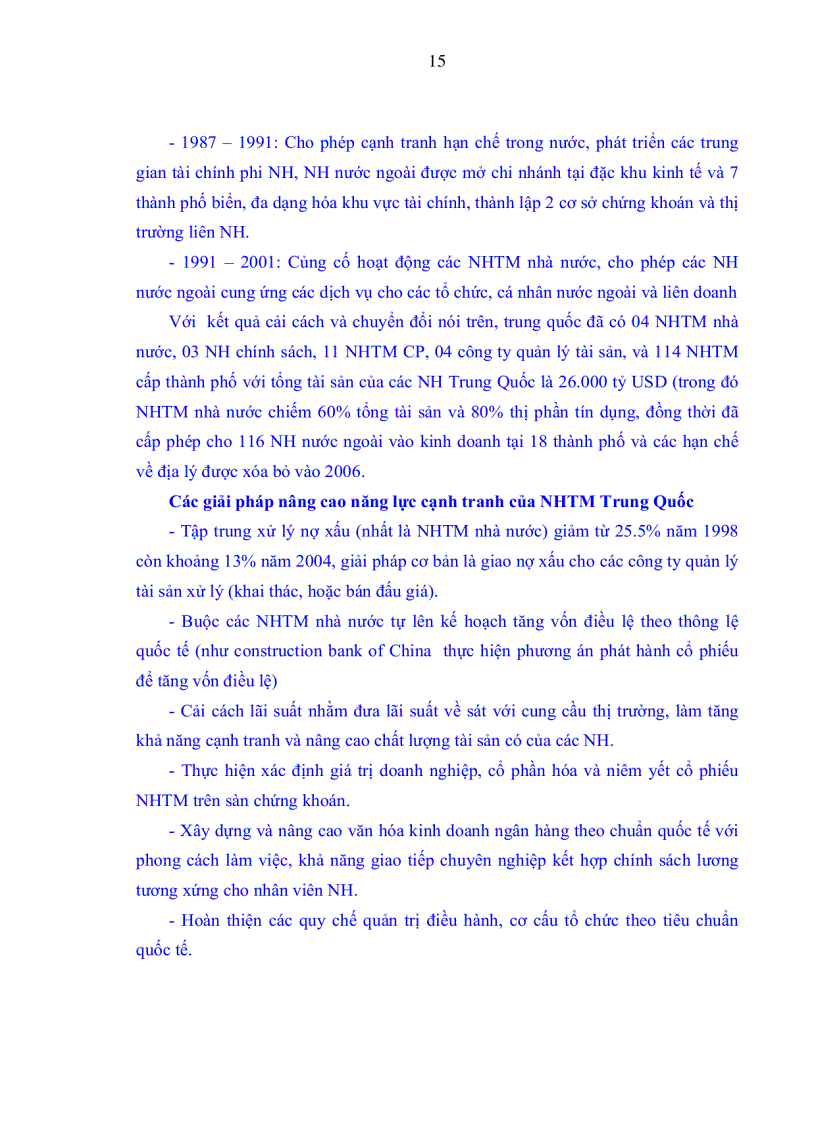 15

- 1987 – 1991: Cho phép cạnh tranh hạn chế trong nước, phát triển các trung gian tài chính phi NH, NH nước ngoài được mở chi nhánh tại đặc khu kinh tế và 7 thành phố biển, đa dạng hóa khu vực tài chính, thành lập 2 cơ sở chứng khoán và thị trường liên NH.

- 1991 – 2001: Củng cố hoạt động các NHTM nhà nước, cho phép các NH nước ngoài cung ứng các dịch vụ cho các tổ chức, cá nhân nước ngoài và liên doanh

Với kết quả cải cách và chuyển đổi nói trên, trung quốc đã có 04 NHTM nhà nước, 03 NH chính sách, 11 NHTM CP, 04 công ty quản lý tài sản, và 114 NHTM cấp thành phố với tổng tài sản của các NH Trung Quốc là 26.000 tỷ USD (trong đó NHTM nhà nước chiếm 60% tổng tài sản và 80% thị phần tín dụng, đồng thời đã cấp phép cho 116 NH nước ngoài vào kinh doanh tại 18 thành phố và các hạn chế về địa lý được xóa bỏ vào 2006.

Các giải pháp nâng cao năng lực cạnh tranh của NHTM Trung Quốc

- Tập trung xử lý nợ xấu (nhất là NHTM nhà nước) giảm từ 25.5% năm 1998 còn khoảng 13% năm 2004, giải pháp cơ bản là giao nợ xấu cho các công ty quản lý tài sản xử lý (khai thác, hoặc bán đấu giá).

- Buộc các NHTM nhà nước tự lên kế hoạch tăng vốn điều lệ theo thông lệ quốc tế (như construction bank of China thực hiện phương án phát hành cổ phiếu để tăng vốn điều lệ)

- Cải cách lãi suất nhằm đưa lãi suất về sát với cung cầu thị trường, làm tăng khả năng cạnh tranh và nâng cao chất lượng tài sản có của các NH.

- Thực hiện xác định giá trị doanh nghiệp, cổ phần hóa và niêm yết cổ phiếu NHTM trên sàn chứng khoán.

- Xây dựng và nâng cao văn hóa kinh doanh ngân hàng theo chuẩn quốc tế với phong cách làm việc, khả năng giao tiếp chuyên nghiệp kết hợp chính sách lương tương xứng cho nhân viên NH.

- Hoàn thiện các quy chế quản trị điều hành, cơ cấu tổ chức theo tiêu chuẩn quốc tế.